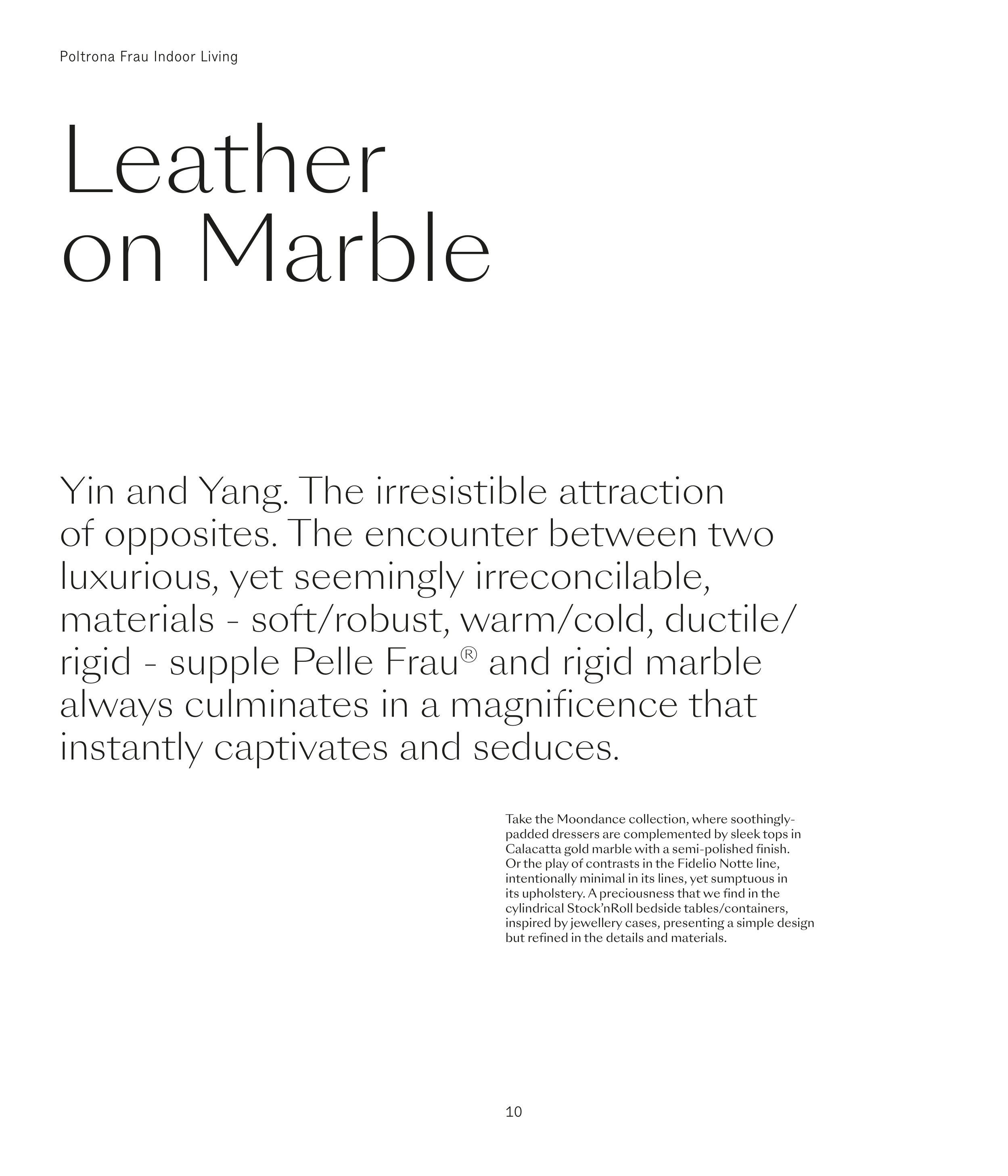 Poltrona Frau Indoor Living

Leather on Marble

Yin and Yang. The irresistible attraction of opposites. The encounter between two luxurious, yet seemingly irreconcilable, materials - soft/robust, warm/cold, ductile/rigid - supple Pelle Frau® and rigid marble always culminates in a magnificence that instantly captivates and seduces.

Take the Moondance collection, where soothingly-padded dressers are complemented by sleek tops in Calacatta gold marble with a semi-polished finish. Or the play of contrasts in the Fidelio Notte line, intentionally minimal in its lines, yet sumptuous in its upholstery. A preciousness that we find in the cylindrical Stock'nRoll bedside tables/containers, inspired by jewellery cases, presenting a simple design but refined in the details and materials.

10